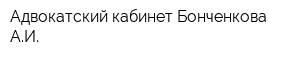 Адвокатский кабинет Бонченкова А.И.